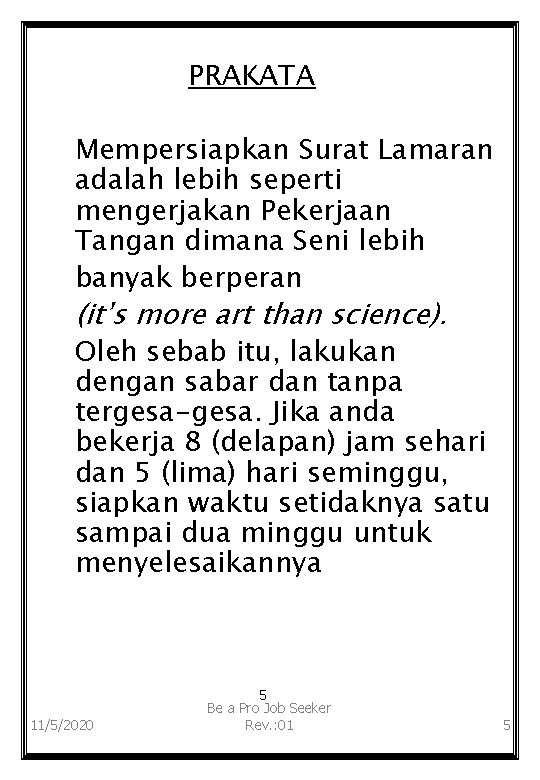 PRAKATA

Mempersiapkan Surat Lamaran adalah lebih seperti mengerjakan Pekerjaan Tangan dimana Seni lebih banyak berperan

(it's more art than science).

Oleh sebab itu, lakukan dengan sabar dan tanpa tergesa-gesa. Jika anda bekerja 8 (delapan) jam sehari dan 5 (lima) hari seminggu, siapkan waktu setidaknya satu sampai dua minggu untuk menyelesaikannya

5
Be a Pro Job Seeker
11/5/2020 Rev.:01 5